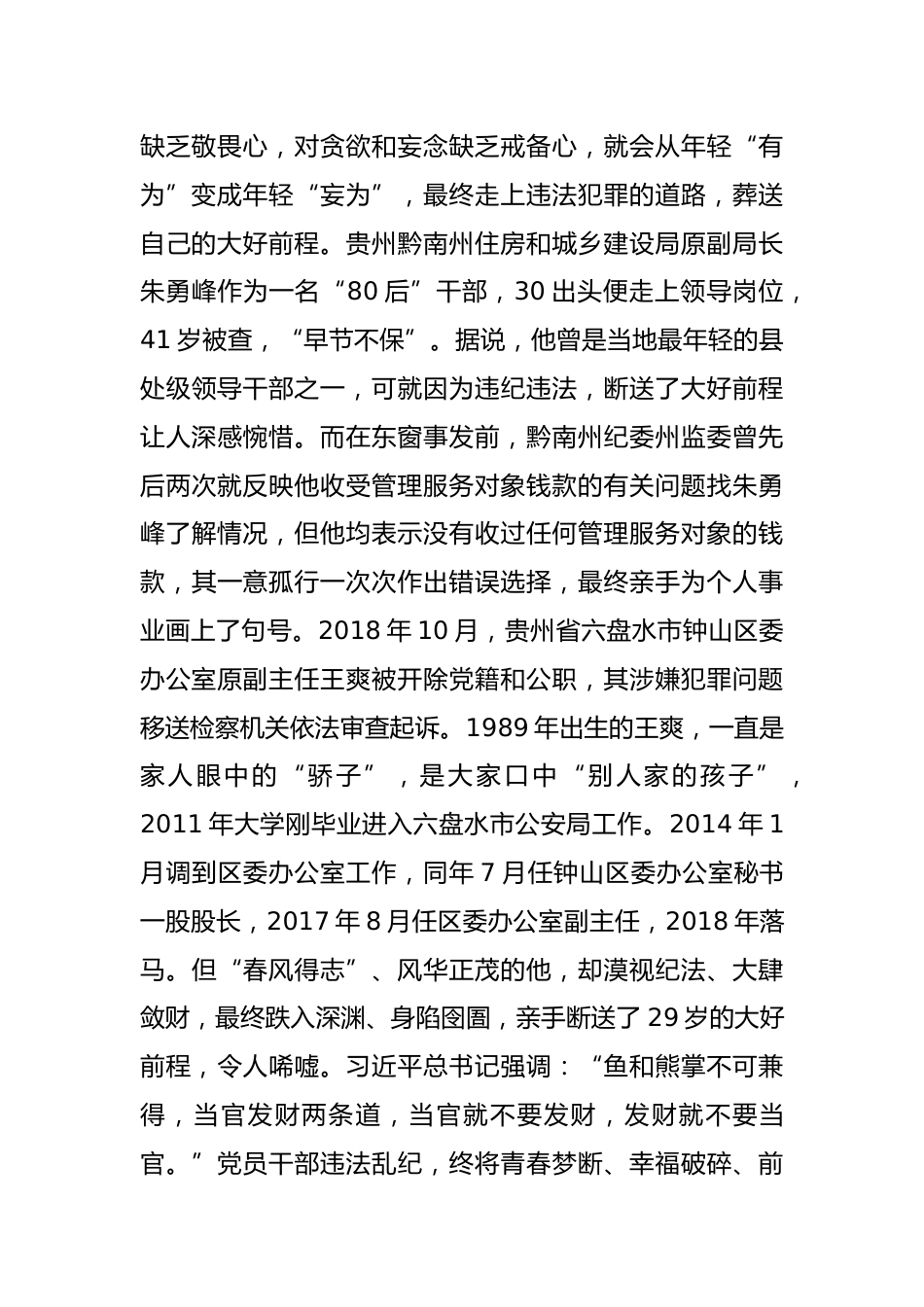 缺乏敬畏心，对贪欲和妄念缺乏戒备心，就会从年轻“有为”变成年轻“妄为”，最终走上违法犯罪的道路，葬送自己的大好前程。贵州黔南州住房和城乡建设局原副局长朱勇峰作为一名“80后”干部，30出头便走上领导岗位，41岁被查，“早节不保”。据说，他曾是当地最年轻的县处级领导干部之一，可就因为违纪违法，断送了大好前程让人深感惋惜。而在东窗事发前，黔南州纪委州监委曾先后两次就反映他收受管理服务对象钱款的有关问题找朱勇峰了解情况，但他均表示没有收过任何管理服务对象的钱款，其一意孤行一次次作出错误选择，最终亲手为个人事业画上了句号。2018年10月，贵州省六盘水市钟山区委办公室原副主任王爽被开除党籍和公职，其涉嫌犯罪问题移送检察机关依法审查起诉。1989年出生的王爽，一直是家人眼中的“骄子”，是大家口中“别人家的孩子”，2011年大学刚毕业进入六盘水市公安局工作。2014年1月调到区委办公室工作，同年7月任钟山区委办公室秘书一股股长，2017年8月任区委办公室副主任，2018年落马。但“春风得志”、风华正茂的他，却漠视纪法、大肆敛财，最终跌入深渊、身陷囹圄，亲手断送了29岁的大好前程，令人唏嘘。习近平总书记强调：“鱼和熊掌不可兼得，当官发财两条道，当官就不要发财，发财就不要当官。”党员干部违法乱纪，终将青春梦断、幸福破碎、前